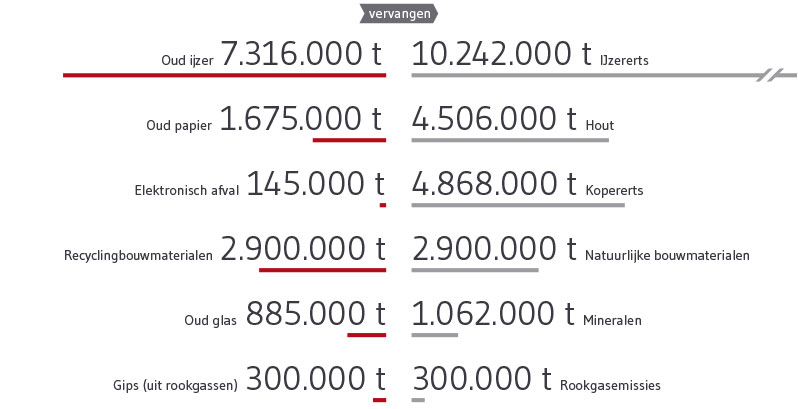 vervangen

Oud ijzer 7.316.000 t 10.242.000 t IJzererts

Oud papier 1.675.000 t 4.506.000 t Hout

Elektronisch afval 145.000 t 4.868.000 t Kopererts

Recyclingbouwmaterialen 2.900.000 t 2.900.000 t Natuurlijke bouwmaterialen

Oud glas 885.000 t 1.062.000 t Mineralen

Gips (uit rookgassen) 300.000 t 300.000 t Rookgasemissies